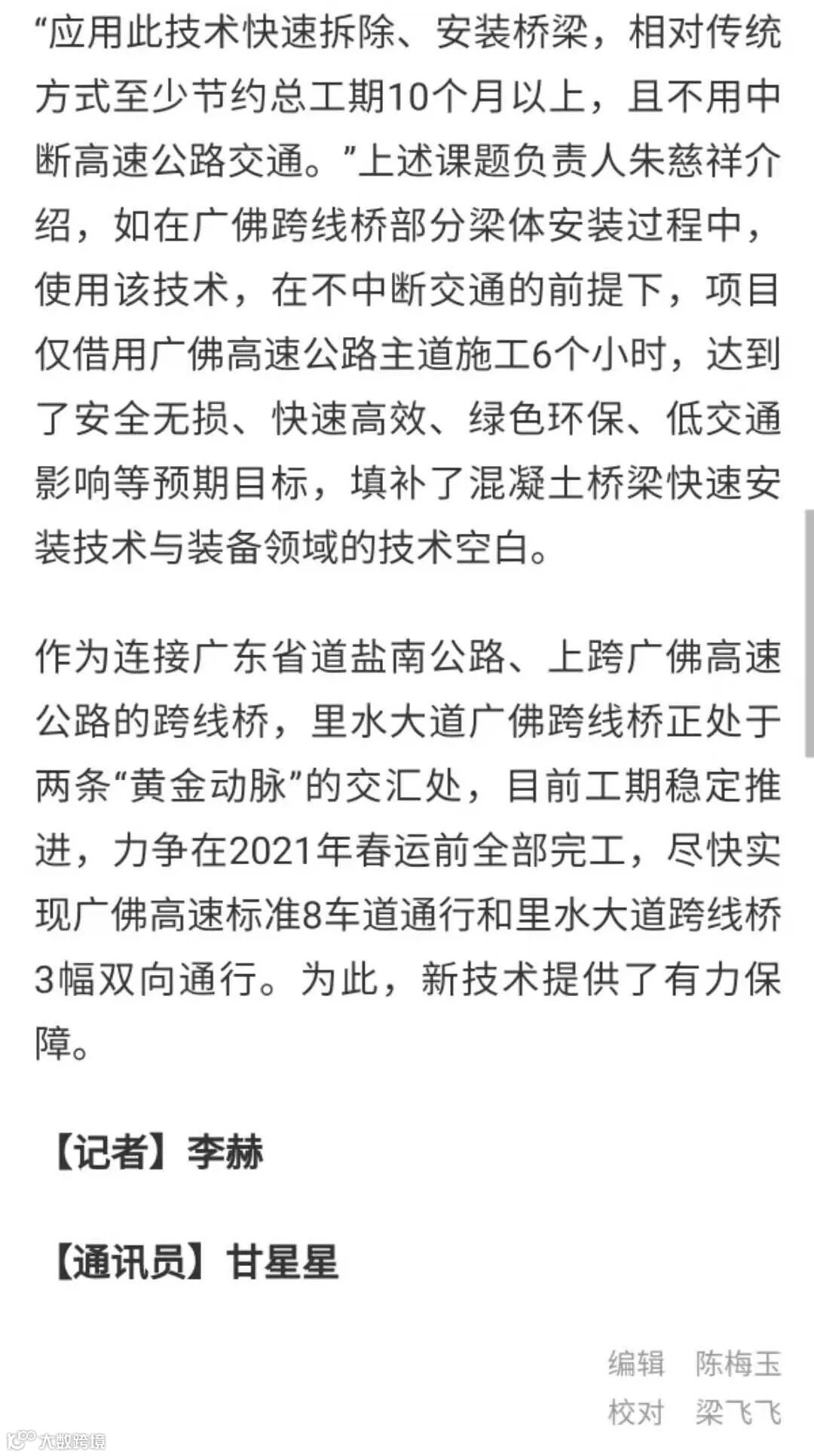 “应用此技术快速拆除、安装桥梁，相对传统方式至少节约总工期10个月以上，且不用中断高速公路交通。”上述课题负责人朱慈祥介绍，如在广佛跨线桥部分梁体安装过程中，使用该技术，在不中断交通的前提下，项目仅借用广佛高速公路主道施工6个小时，达到了安全无损、快速高效、绿色环保、低交通影响等预期目标，填补了混凝土桥梁快速安装技术与装备领域的技术空白。

作为连接广东省道盐南公路、上跨广佛高速公路的跨线桥，里水大道广佛跨线桥正处于两条“黄金动脉”的交汇处，目前工期稳定推进，力争在2021年春运前全部完工，尽快实现广佛高速标准8车道通行和里水大道跨线桥3幅双向通行。为此，新技术提供了有力保障。

【记者】李赫

【通讯员】甘星星

编辑　陈梅玉
校对　梁飞飞

大数跨境